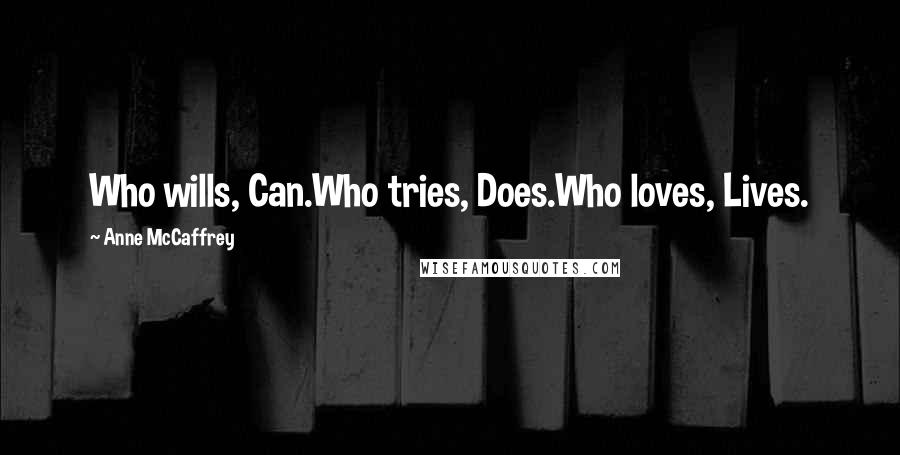 Who wills, Can.Who tries, Does.Who loves, Lives.

~ Anne McCaffrey

WISEFAMOUSQUOTES.COM